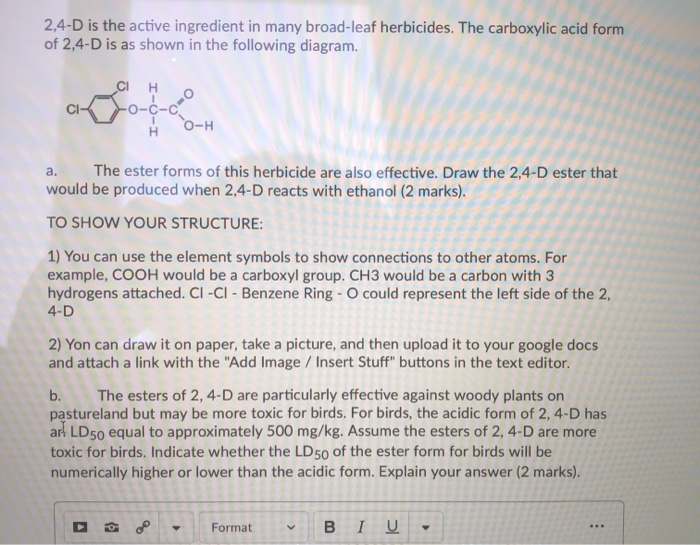 2,4-D is the active ingredient in many broad-leaf herbicides. The carboxylic acid form of 2,4-D is as shown in the following diagram.

Cl Cl H O
O-C-C
H O-H

a. The ester forms of this herbicide are also effective. Draw the 2,4-D ester that would be produced when 2,4-D reacts with ethanol (2 marks).

TO SHOW YOUR STRUCTURE:

1) You can use the element symbols to show connections to other atoms. For example, COOH would be a carboxyl group. CH3 would be a carbon with 3 hydrogens attached. Cl -Cl - Benzene Ring - O could represent the left side of the 2, 4-D

2) Yon can draw it on paper, take a picture, and then upload it to your google docs and attach a link with the "Add Image / Insert Stuff" buttons in the text editor.

b. The esters of 2, 4-D are particularly effective against woody plants on pastureland but may be more toxic for birds. For birds, the acidic form of 2, 4-D has an $LD_{50}$ equal to approximately 500 mg/kg. Assume the esters of 2, 4-D are more toxic for birds. Indicate whether the $LD_{50}$ of the ester form for birds will be numerically higher or lower than the acidic form. Explain your answer (2 marks).

Format B I U ...